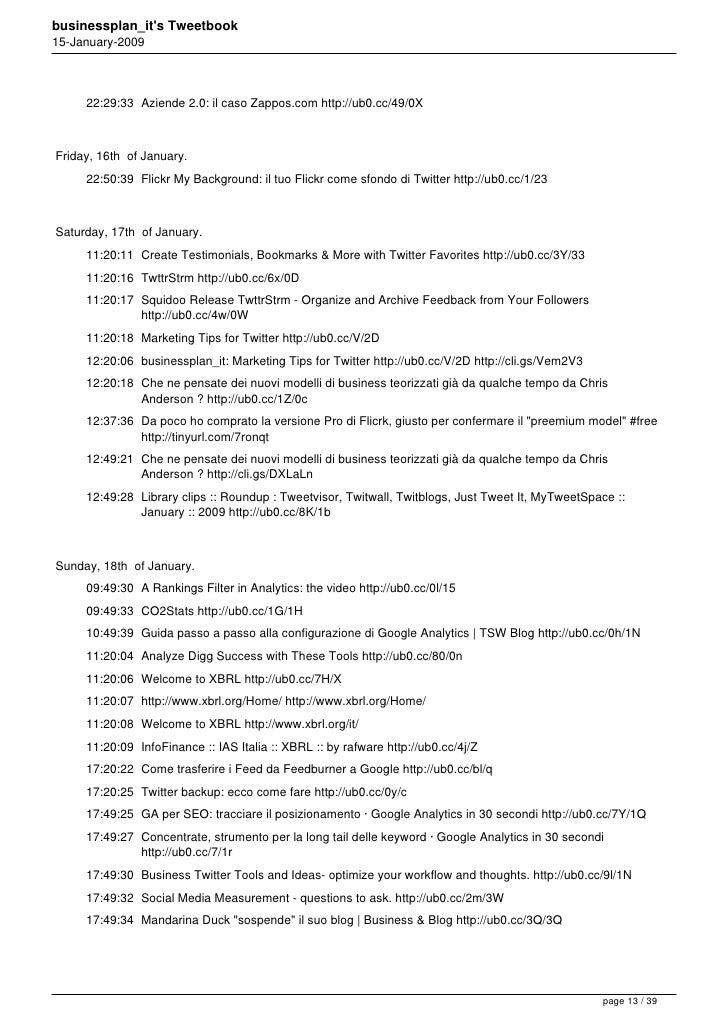 businessplan_it's Tweetbook
15-January-2009

22:29:33 Aziende 2.0: il caso Zappos.com http://ub0.cc/49/0X

Friday, 16th of January.

22:50:39 Flickr My Background: il tuo Flickr come sfondo di Twitter http://ub0.cc/1/23

Saturday, 17th of January.

11:20:11 Create Testimonials, Bookmarks & More with Twitter Favorites http://ub0.cc/3Y/33

11:20:16 TwttrStrm http://ub0.cc/6x/0D

11:20:17 Squidoo Release TwttrStrm - Organize and Archive Feedback from Your Followers http://ub0.cc/4w/0W

11:20:18 Marketing Tips for Twitter http://ub0.cc/V/2D

12:20:06 businessplan_it: Marketing Tips for Twitter http://ub0.cc/V/2D http://cli.gs/Vem2V3

12:20:18 Che ne pensate dei nuovi modelli di business teorizzati già da qualche tempo da Chris Anderson ? http://ub0.cc/1Z/0c

12:37:36 Da poco ho comprato la versione Pro di Flicrk, giusto per confermare il "preemium model" #free http://tinyurl.com/7ronqt

12:49:21 Che ne pensate dei nuovi modelli di business teorizzati già da qualche tempo da Chris Anderson ? http://cli.gs/DXLaLn

12:49:28 Library clips :: Roundup : Tweetvisor, Twitwall, Twitblogs, Just Tweet It, MyTweetSpace :: January :: 2009 http://ub0.cc/8K/1b

Sunday, 18th of January.

09:49:30 A Rankings Filter in Analytics: the video http://ub0.cc/0l/15

09:49:33 CO2Stats http://ub0.cc/1G/1H

10:49:39 Guida passo a passo alla configurazione di Google Analytics | TSW Blog http://ub0.cc/0h/1N

11:20:04 Analyze Digg Success with These Tools http://ub0.cc/80/0n

11:20:06 Welcome to XBRL http://ub0.cc/7H/X

11:20:07 http://www.xbrl.org/Home/ http://www.xbrl.org/Home/

11:20:08 Welcome to XBRL http://www.xbrl.org/it/

11:20:09 InfoFinance :: IAS Italia :: XBRL :: by rafware http://ub0.cc/4j/Z

17:20:22 Come trasferire i Feed da Feedburner a Google http://ub0.cc/bl/q

17:20:25 Twitter backup: ecco come fare http://ub0.cc/0y/c

17:49:25 GA per SEO: tracciare il posizionamento · Google Analytics in 30 secondi http://ub0.cc/7Y/1Q

17:49:27 Concentrate, strumento per la long tail delle keyword · Google Analytics in 30 secondi http://ub0.cc/7/1r

17:49:30 Business Twitter Tools and Ideas- optimize your workflow and thoughts. http://ub0.cc/9l/1N

17:49:32 Social Media Measurement - questions to ask. http://ub0.cc/2m/3W

17:49:34 Mandarina Duck "sospende" il suo blog | Business & Blog http://ub0.cc/3Q/3Q

page 13 / 39